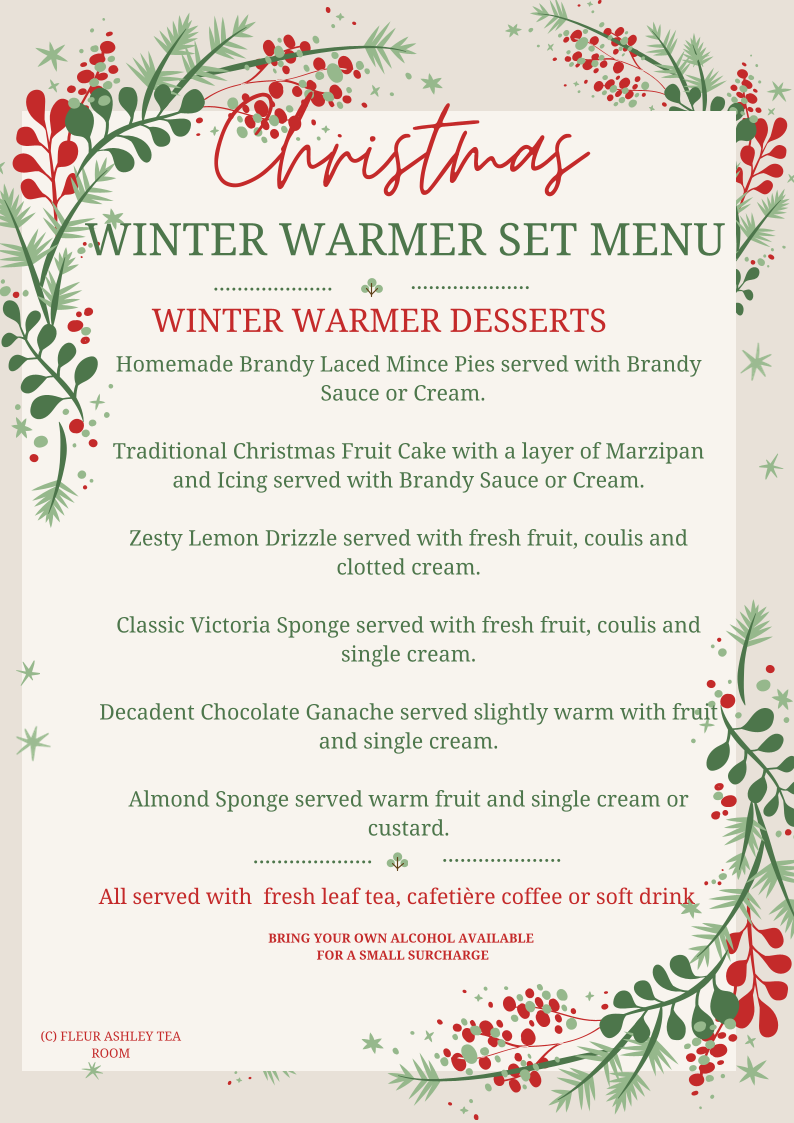 Christmas

WINTER WARMER SET MENU

WINTER WARMER DESSERTS

Homemade Brandy Laced Mince Pies served with Brandy Sauce or Cream.

Traditional Christmas Fruit Cake with a layer of Marzipan and Icing served with Brandy Sauce or Cream.

Zesty Lemon Drizzle served with fresh fruit, coulis and clotted cream.

Classic Victoria Sponge served with fresh fruit, coulis and single cream.

Decadent Chocolate Ganache served slightly warm with fruit and single cream.

Almond Sponge served warm fruit and single cream or custard.

All served with fresh leaf tea, cafetière coffee or soft drink

BRING YOUR OWN ALCOHOL AVAILABLE FOR A SMALL SURCHARGE

(C) FLEUR ASHLEY TEA ROOM